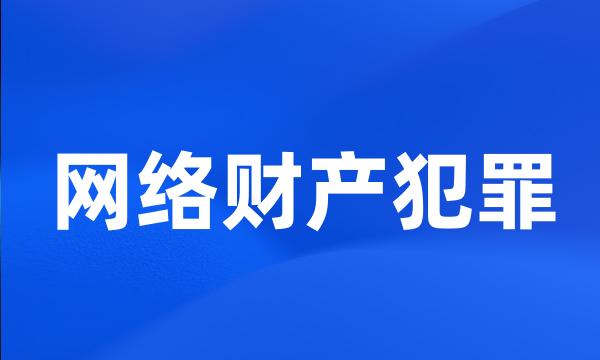 网络财产犯罪